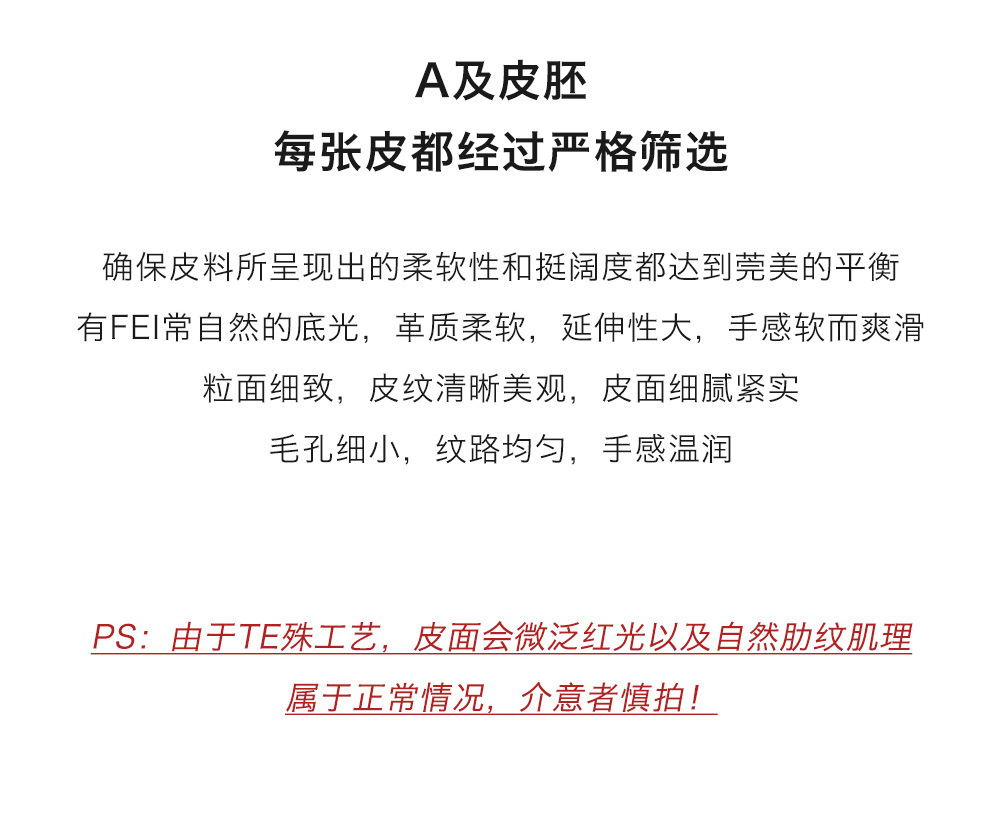 A及皮胚
每张皮都经过严格筛选

确保皮料所呈现出的柔软性和挺阔度都达到莞美的平衡
有FEI常自然的底光，革质柔软，延伸性大，手感软而爽滑
粒面细致，皮纹清晰美观，皮面细腻紧实
毛孔细小，纹路均匀，手感温润

PS：由于TE殊工艺，皮面会微泛红光以及自然肋纹肌理
属于正常情况，介意者慎拍！